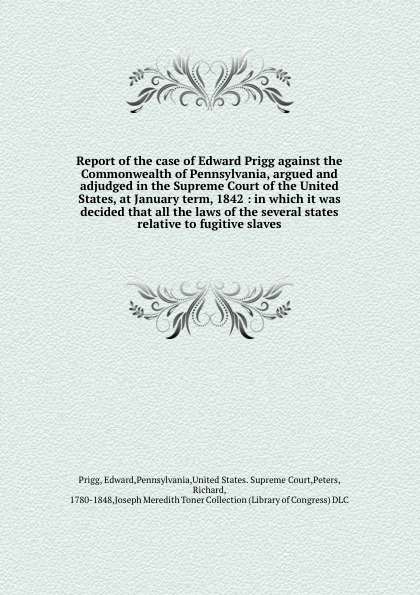 Report of the case of Edward Prigg against the Commonwealth of Pennsylvania, argued and adjudged in the Supreme Court of the United States, at January term, 1842 : in which it was decided that all the laws of the several states relative to fugitive slaves

Prigg, Edward,Pennsylvania,United States. Supreme Court,Peters, Richard, 1780-1848,Joseph Meredith Toner Collection (Library of Congress) DLC